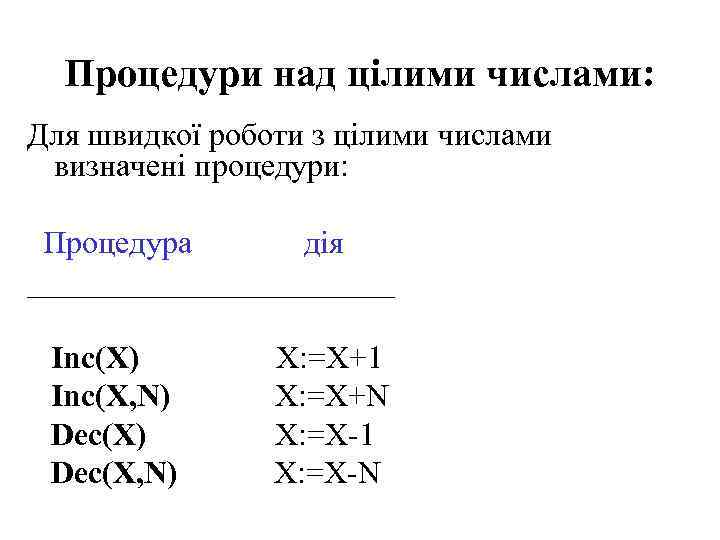 Процедури над цілими числами:

Для швидкої роботи з цілими числами визначені процедури:

| Процедура | дія |
|---|---|
| Inc(X) | X:=X+1 |
| Inc(X,N) | X:=X+N |
| Dec(X) | X:=X-1 |
| Dec(X,N) | X:=X-N |